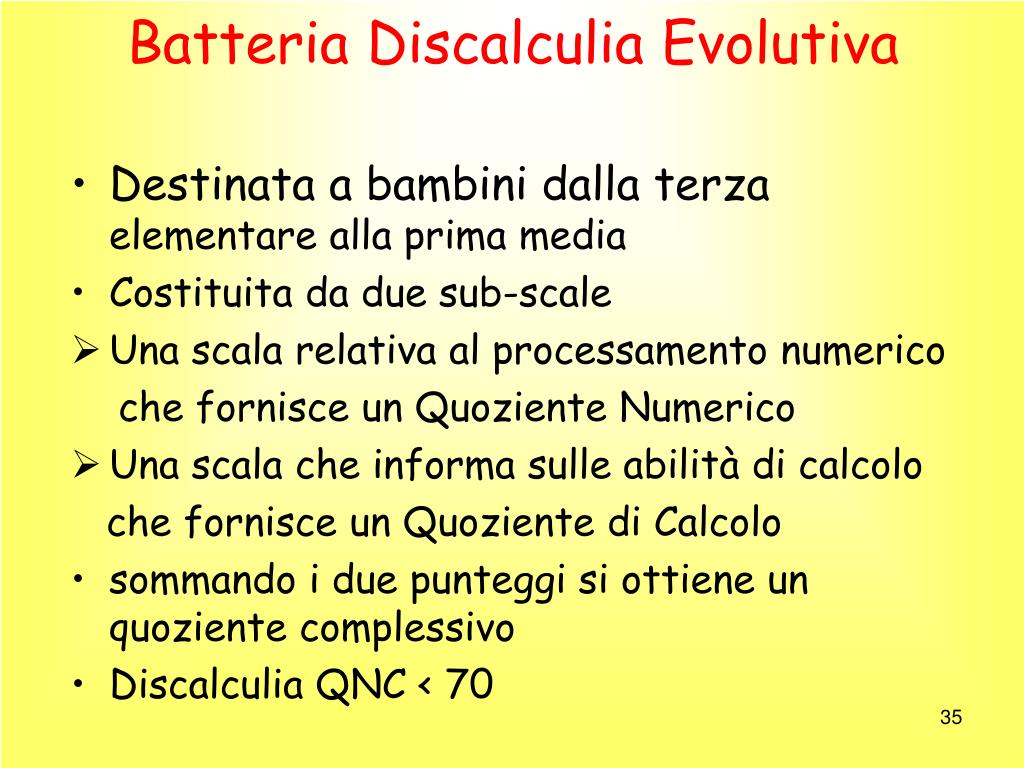 Batteria Discalculia Evolutiva

• Destinata a bambini dalla terza elementare alla prima media
• Costituita da due sub-scale
➢ Una scala relativa al processamento numerico che fornisce un Quoziente Numerico
➢ Una scala che informa sulle abilità di calcolo che fornisce un Quoziente di Calcolo
• sommando i due punteggi si ottiene un quoziente complessivo
• Discalculia QNC < 70

35